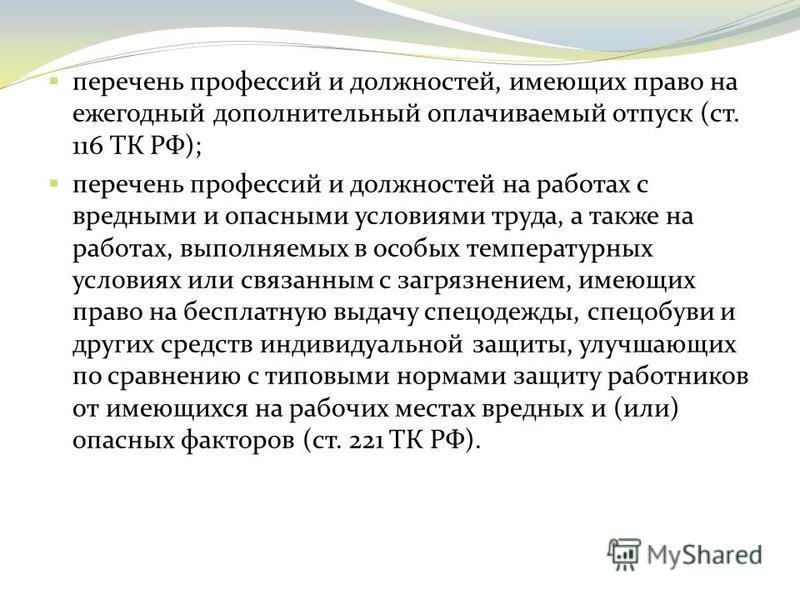 перечень профессий и должностей, имеющих право на ежегодный дополнительный оплачиваемый отпуск (ст. 116 ТК РФ);

перечень профессий и должностей на работах с вредными и опасными условиями труда, а также на работах, выполняемых в особых температурных условиях или связанным с загрязнением, имеющих право на бесплатную выдачу спецодежды, спецобуви и других средств индивидуальной защиты, улучшающих по сравнению с типовыми нормами защиту работников от имеющихся на рабочих местах вредных и (или) опасных факторов (ст. 221 ТК РФ).

MyShared